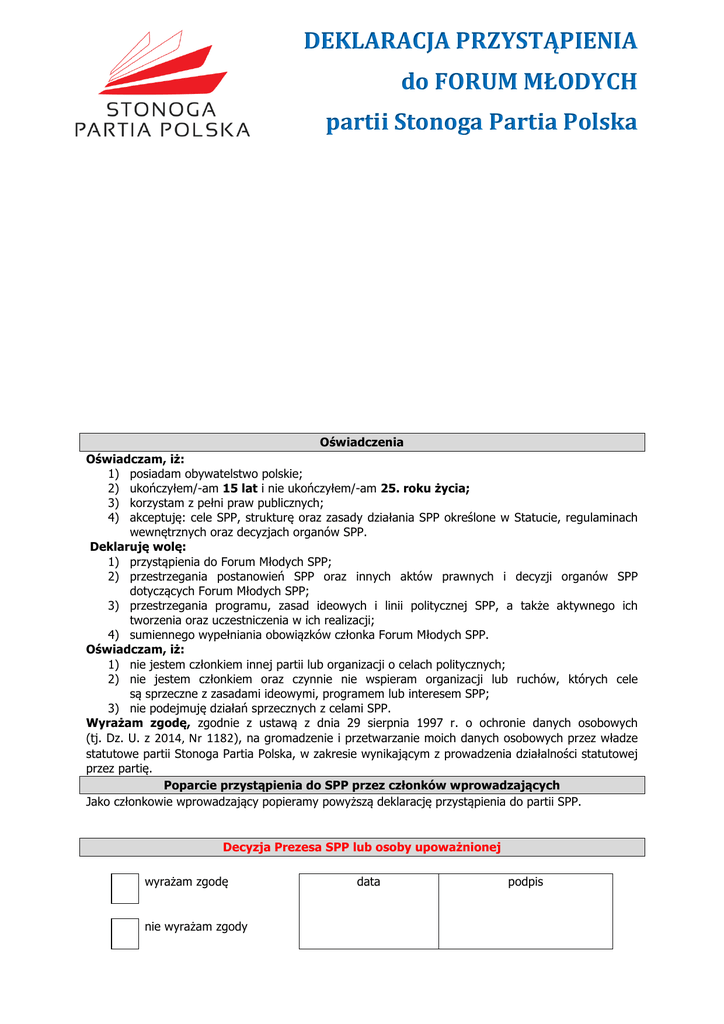 STONOGA
PARTIA POLSKA

DEKLARACJA PRZYSTĄPIENIA
do FORUM MŁODYCH
partii Stonoga Partia Polska

Oświadczenia

Oświadczam, iż:
1) posiadam obywatelstwo polskie;
2) ukończyłem/-am 15 lat i nie ukończyłem/-am 25. roku życia;
3) korzystam z pełni praw publicznych;
4) akceptuję: cele SPP, strukturę oraz zasady działania SPP określone w Statucie, regulaminach wewnętrznych oraz decyzjach organów SPP.

Deklaruję wolę:
1) przystąpienia do Forum Młodych SPP;
2) przestrzegania postanowień SPP oraz innych aktów prawnych i decyzji organów SPP dotyczących Forum Młodych SPP;
3) przestrzegania programu, zasad ideowych i linii politycznej SPP, a także aktywnego ich tworzenia oraz uczestniczenia w ich realizacji;
4) sumiennego wypełniania obowiązków członka Forum Młodych SPP.

Oświadczam, iż:
1) nie jestem członkiem innej partii lub organizacji o celach politycznych;
2) nie jestem członkiem oraz czynnie nie wspieram organizacji lub ruchów, których cele są sprzeczne z zasadami ideowymi, programem lub interesem SPP;
3) nie podejmuję działań sprzecznych z celami SPP.

Wyrażam zgodę, zgodnie z ustawą z dnia 29 sierpnia 1997 r. o ochronie danych osobowych (tj. Dz. U. z 2014, Nr 1182), na gromadzenie i przetwarzanie moich danych osobowych przez władze statutowe partii Stonoga Partia Polska, w zakresie wynikającym z prowadzenia działalności statutowej przez partię.

Poparcie przystąpienia do SPP przez członków wprowadzających

Jako członkowie wprowadzający popieramy powyższą deklarację przystąpienia do partii SPP.

Decyzja Prezesa SPP lub osoby upoważnionej

wyrażam zgodę

nie wyrażam zgody

| data | podpis |
|---|---|
| | |